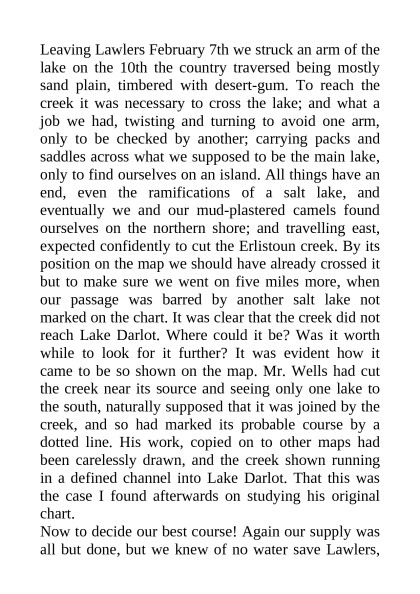 Leaving Lawlers February 7th we struck an arm of the lake on the 10th the country traversed being mostly sand plain, timbered with desert-gum. To reach the creek it was necessary to cross the lake; and what a job we had, twisting and turning to avoid one arm, only to be checked by another; carrying packs and saddles across what we supposed to be the main lake, only to find ourselves on an island. All things have an end, even the ramifications of a salt lake, and eventually we and our mud-plastered camels found ourselves on the northern shore; and travelling east, expected confidently to cut the Erlistoun creek. By its position on the map we should have already crossed it but to make sure we went on five miles more, when our passage was barred by another salt lake not marked on the chart. It was clear that the creek did not reach Lake Darlot. Where could it be? Was it worth while to look for it further? It was evident how it came to be so shown on the map. Mr. Wells had cut the creek near its source and seeing only one lake to the south, naturally supposed that it was joined by the creek, and so had marked its probable course by a dotted line. His work, copied on to other maps had been carelessly drawn, and the creek shown running in a defined channel into Lake Darlot. That this was the case I found afterwards on studying his original chart.
Now to decide our best course! Again our supply was all but done, but we knew of no water save Lawlers,